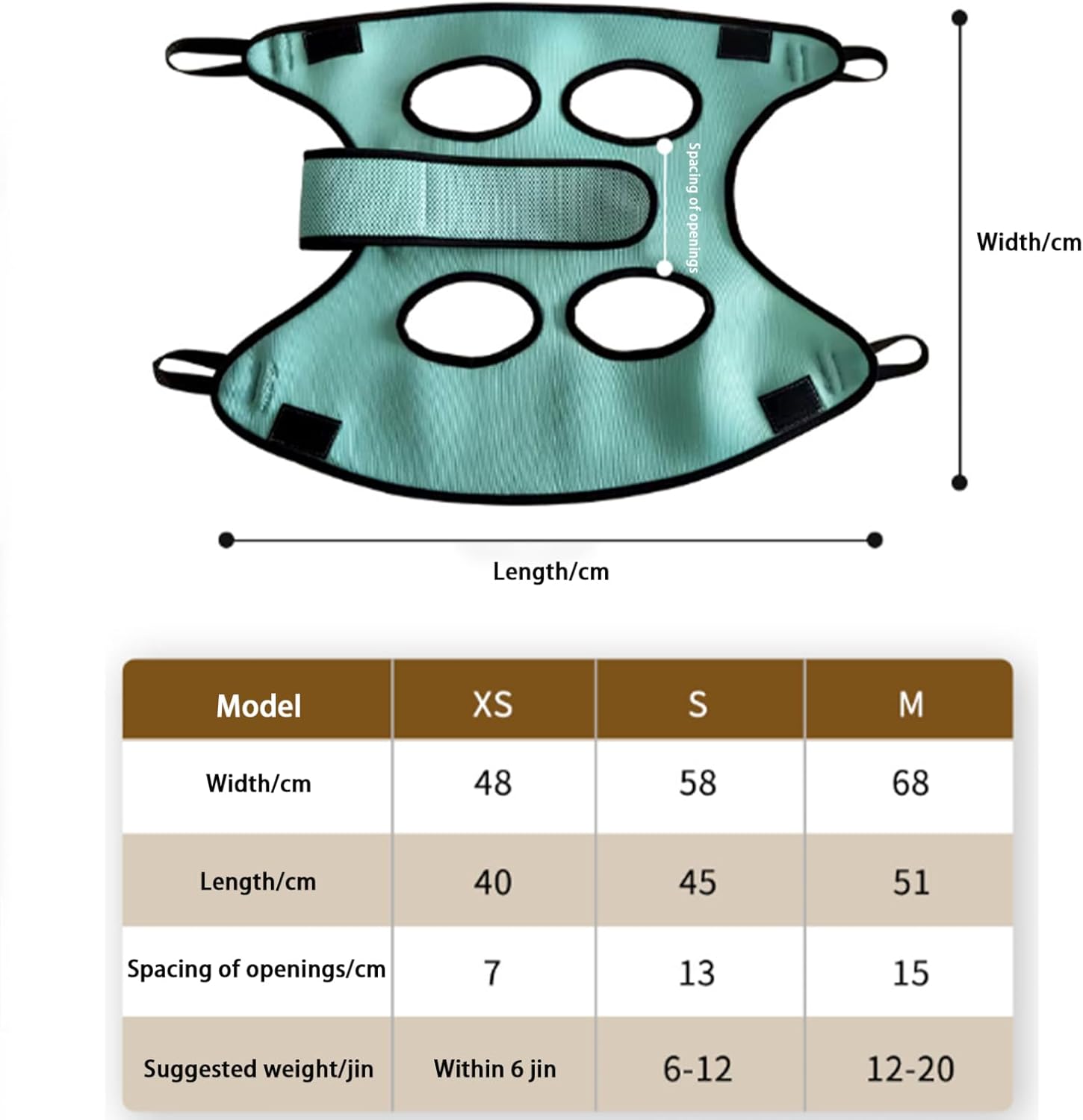 Spacing of openings

Width/cm

Length/cm

| Model | XS | S | M |
|---|---|---|---|
| Width/cm | 48 | 58 | 68 |
| Length/cm | 40 | 45 | 51 |
| Spacing of openings/cm | 7 | 13 | 15 |
| Suggested weight/jin | Within 6 jin | 6-12 | 12-20 |